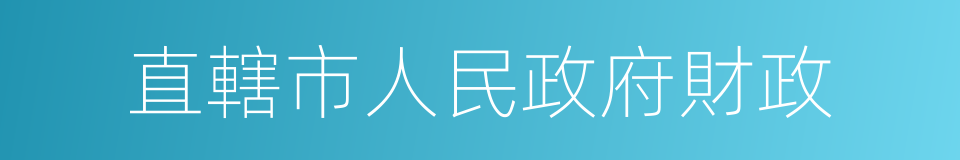 直轄市人民政府財政